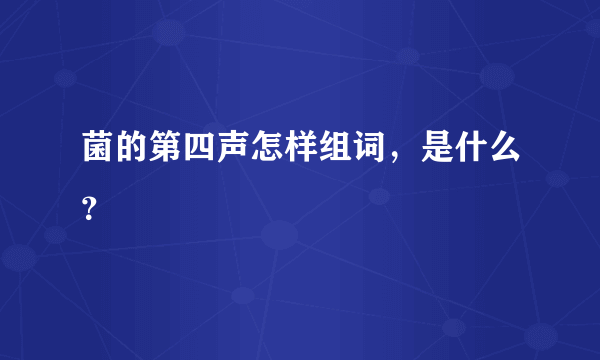 菌的第四声怎样组词，是什么？